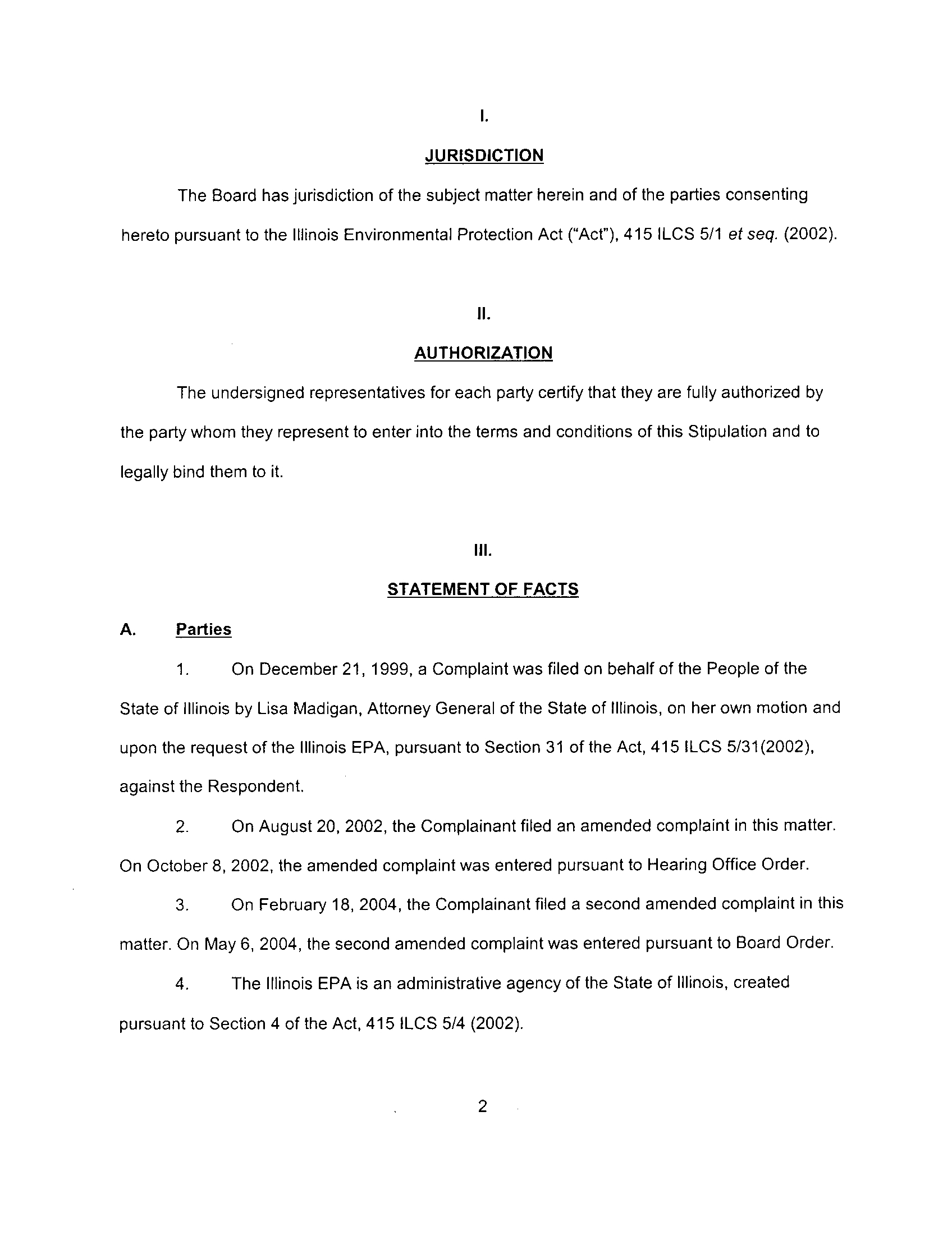 I.

JURISDICTION

The Board has jurisdiction of the subject matter herein and of the parties consenting hereto pursuant to the Illinois Environmental Protection Act ("Act"), 415 ILCS 5/1 et seq. (2002).

II.

AUTHORIZATION

The undersigned representatives for each party certify that they are fully authorized by the party whom they represent to enter into the terms and conditions of this Stipulation and to legally bind them to it.

III.

STATEMENT OF FACTS

A. Parties

1. On December 21, 1999, a Complaint was filed on behalf of the People of the State of Illinois by Lisa Madigan, Attorney General of the State of Illinois, on her own motion and upon the request of the Illinois EPA, pursuant to Section 31 of the Act, 415 ILCS 5/31(2002), against the Respondent.

2. On August 20, 2002, the Complainant filed an amended complaint in this matter. On October 8, 2002, the amended complaint was entered pursuant to Hearing Office Order.

3. On February 18, 2004, the Complainant filed a second amended complaint in this matter. On May 6, 2004, the second amended complaint was entered pursuant to Board Order.

4. The Illinois EPA is an administrative agency of the State of Illinois, created pursuant to Section 4 of the Act, 415 ILCS 5/4 (2002).

2